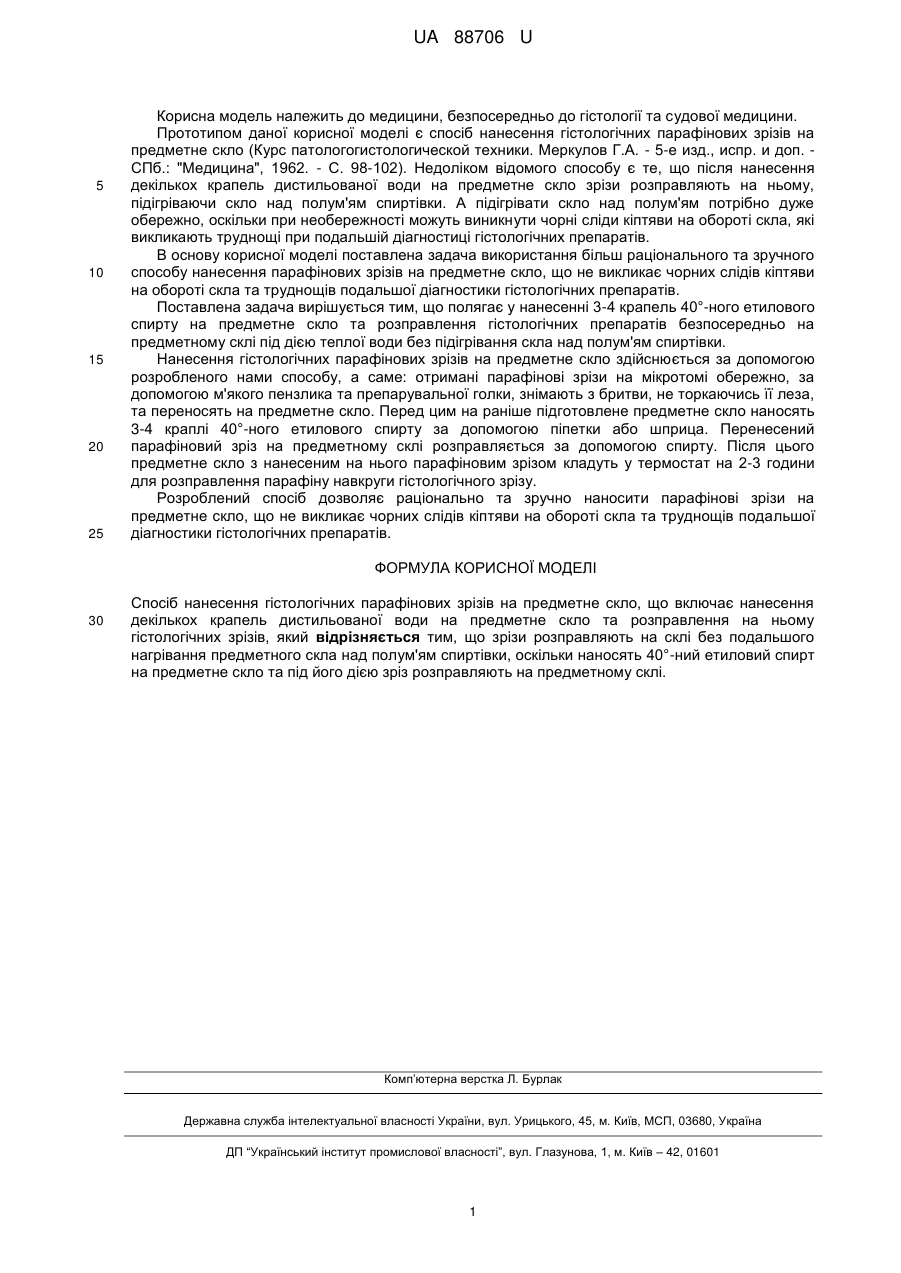 UA 88706 U

Корисна модель належить до медицини, безпосередньо до гістології та судової медицини.

Прототипом даної корисної моделі є спосіб нанесення гістологічних парафінових зрізів на предметне скло (Курс патологогистологической техники. Меркулов Г.А. - 5-е изд., испр. и доп. - СПб.: "Медицина", 1962. - С. 98-102). Недоліком відомого способу є те, що після нанесення 5 декількох крапель дистильованої води на предметне скло зрізи розправляють на ньому, підігріваючи скло над полум'ям спиртівки. А підігрівати скло над полум'ям потрібно дуже обережно, оскільки при необережності можуть виникнути чорні сліди кіптяви на обороті скла, які викликають труднощі при подальшій діагностиці гістологічних препаратів.

В основу корисної моделі поставлена задача використання більш раціонального та зручного 10 способу нанесення парафінових зрізів на предметне скло, що не викликає чорних слідів кіптяви на обороті скла та труднощів подальшої діагностики гістологічних препаратів.

Поставлена задача вирішується тим, що полягає у нанесенні 3-4 крапель 40°-ного етилового спирту на предметне скло та розправлення гістологічних препаратів безпосередньо на предметному склі під дією теплої води без підігрівання скла над полум'ям спиртівки.

15 Нанесення гістологічних парафінових зрізів на предметне скло здійснюється за допомогою розробленого нами способу, а саме: отримані парафінові зрізи на мікротомі обережно, за допомогою м'якого пензлика та препарувальної голки, знімають з бритви, не торкаючись її леза, та переносять на предметне скло. Перед цим на раніше підготовлене предметне скло наносять 3-4 краплі 40°-ного етилового спирту за допомогою піпетки або шприца. Перенесений 20 парафіновий зріз на предметному склі розправляється за допомогою спирту. Після цього предметне скло з нанесеним на нього парафіновим зрізом кладуть у термостат на 2-3 години для розправлення парафіну навкруги гістологічного зрізу.

Розроблений спосіб дозволяє раціонально та зручно наносити парафінові зрізи на предметне скло, що не викликає чорних слідів кіптяви на обороті скла та труднощів подальшої 25 діагностики гістологічних препаратів.

ФОРМУЛА КОРИСНОЇ МОДЕЛІ

Спосіб нанесення гістологічних парафінових зрізів на предметне скло, що включає нанесення 30 декількох крапель дистильованої води на предметне скло та розправлення на ньому гістологічних зрізів, який відрізняється тим, що зрізи розправляють на склі без подальшого нагрівання предметного скла над полум'ям спиртівки, оскільки наносять 40°-ний етиловий спирт на предметне скло та під його дією зріз розправляють на предметному склі.

Комп'ютерна верстка Л. Бурлак

Державна служба інтелектуальної власності України, вул. Урицького, 45, м. Київ, МСП, 03680, Україна

ДП "Український інститут промислової власності", вул. Глазунова, 1, м. Київ – 42, 01601

1